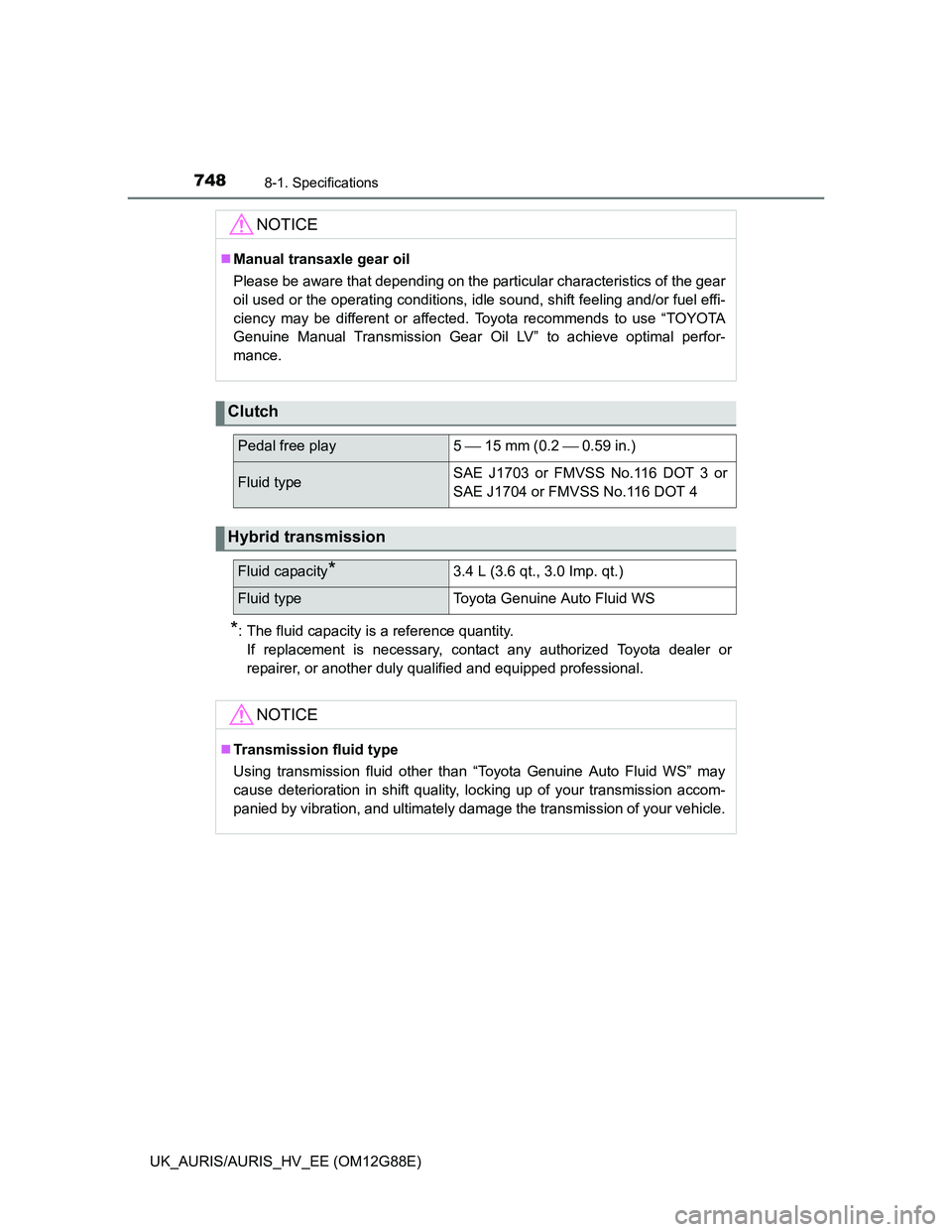 748 8-1. Specifications

NOTICE

■Manual transaxle gear oil

Please be aware that depending on the particular characteristics of the gear oil used or the operating conditions, idle sound, shift feeling and/or fuel efficiency may be different or affected. Toyota recommends to use “TOYOTA Genuine Manual Transmission Gear Oil LV” to achieve optimal performance.

Clutch

| Pedal free play | 5 — 15 mm (0.2 — 0.59 in.) |
|---|---|
| Fluid type | SAE J1703 or FMVSS No.116 DOT 3 or SAE J1704 or FMVSS No.116 DOT 4 |

Hybrid transmission

| Fluid capacity* | 3.4 L (3.6 qt., 3.0 Imp. qt.) |
|---|---|
| Fluid type | Toyota Genuine Auto Fluid WS |

*: The fluid capacity is a reference quantity.
If replacement is necessary, contact any authorized Toyota dealer or repairer, or another duly qualified and equipped professional.

NOTICE

■Transmission fluid type

Using transmission fluid other than “Toyota Genuine Auto Fluid WS” may cause deterioration in shift quality, locking up of your transmission accompanied by vibration, and ultimately damage the transmission of your vehicle.

UK_AURIS/AURIS_HV_EE (OM12G88E)

carmanualsonline.info